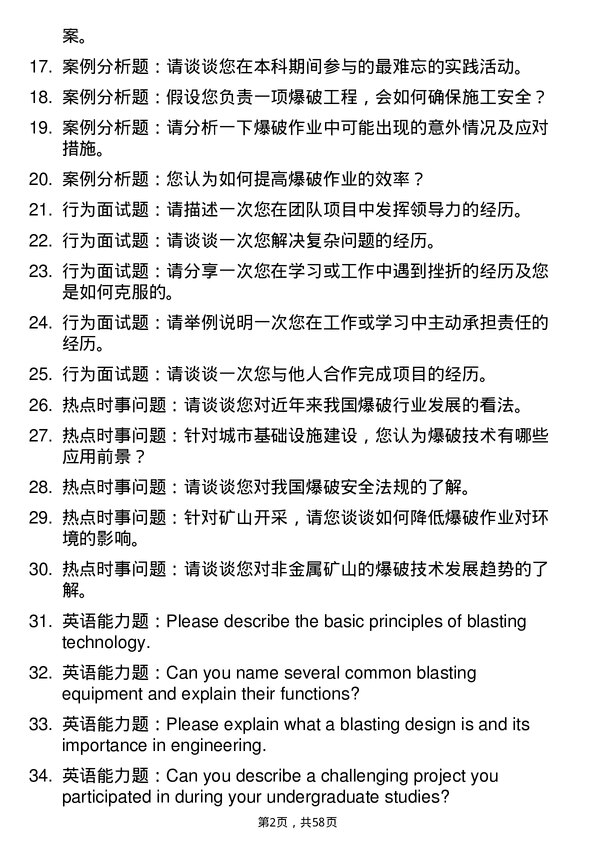 案。

17. 案例分析题：请谈谈您在本科期间参与的最难忘的实践活动。

18. 案例分析题：假设您负责一项爆破工程，会如何确保施工安全？

19. 案例分析题：请分析一下爆破作业中可能出现的意外情况及应对措施。

20. 案例分析题：您认为如何提高爆破作业的效率？

21. 行为面试题：请描述一次您在团队项目中发挥领导力的经历。

22. 行为面试题：请谈谈一次您解决复杂问题的经历。

23. 行为面试题：请分享一次您在学习或工作中遇到挫折的经历及您是如何克服的。

24. 行为面试题：请举例说明一次您在工作或学习中主动承担责任的经历。

25. 行为面试题：请谈谈一次您与他人合作完成项目的经历。

26. 热点时事问题：请谈谈您对近年来我国爆破行业发展的看法。

27. 热点时事问题：针对城市基础设施建设，您认为爆破技术有哪些应用前景？

28. 热点时事问题：请谈谈您对我国爆破安全法规的了解。

29. 热点时事问题：针对矿山开采，请您谈谈如何降低爆破作业对环境的影响。

30. 热点时事问题：请谈谈您对非金属矿山的爆破技术发展趋势的了解。

31. 英语能力题：Please describe the basic principles of blasting technology.

32. 英语能力题：Can you name several common blasting equipment and explain their functions?

33. 英语能力题：Please explain what a blasting design is and its importance in engineering.

34. 英语能力题：Can you describe a challenging project you participated in during your undergraduate studies?

第2页，共58页